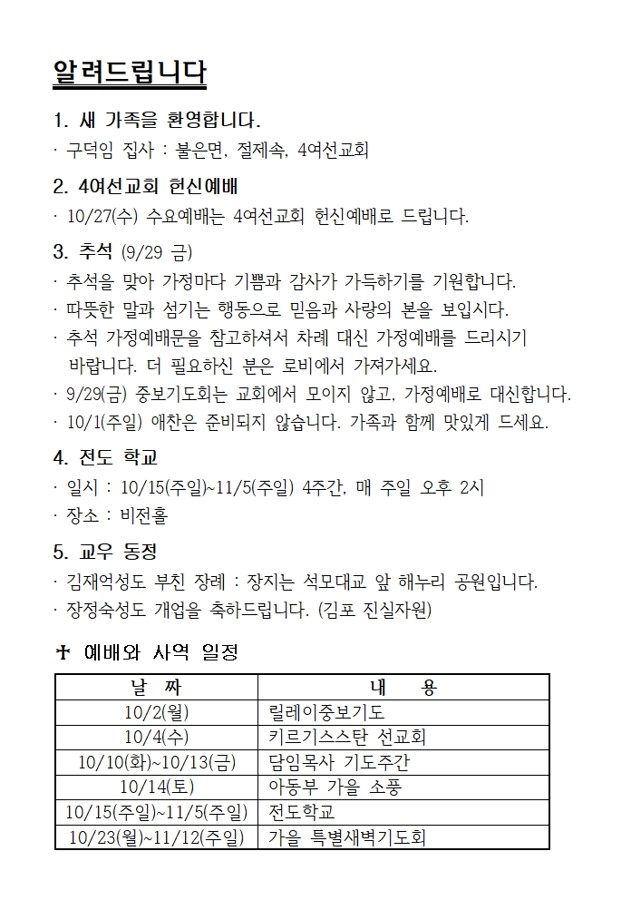 알려드립니다

1. 새 가족을 환영합니다.
· 구덕임 집사 : 불은면, 절제속, 4여선교회

2. 4여선교회 헌신예배
· 10/27(수) 수요예배는 4여선교회 헌신예배로 드립니다.

3. 추석 (9/29 금)
· 추석을 맞아 가정마다 기쁨과 감사가 가득하기를 기원합니다.
· 따뜻한 말과 섬기는 행동으로 믿음과 사랑의 본을 보입시다.
· 추석 가정예배문을 참고하셔서 차례 대신 가정예배를 드리시기 바랍니다. 더 필요하신 분은 로비에서 가져가세요.
· 9/29(금) 중보기도회는 교회에서 모이지 않고, 가정예배로 대신합니다.
· 10/1(주일) 애찬은 준비되지 않습니다. 가족과 함께 맛있게 드세요.

4. 전도 학교
· 일시 : 10/15(주일)~11/5(주일) 4주간, 매 주일 오후 2시
· 장소 : 비전홀

5. 교우 동정
· 김재억성도 부친 장례 : 장지는 석모대교 앞 해누리 공원입니다.
· 장정숙성도 개업을 축하드립니다. (김포 진실자원)

✝ 예배와 사역 일정

| 날 짜 | 내 용 |
|---|---|
| 10/2(월) | 릴레이중보기도 |
| 10/4(수) | 키르기스스탄 선교회 |
| 10/10(화)~10/13(금) | 담임목사 기도주간 |
| 10/14(토) | 아동부 가을 소풍 |
| 10/15(주일)~11/5(주일) | 전도학교 |
| 10/23(월)~11/12(주일) | 가을 특별새벽기도회 |